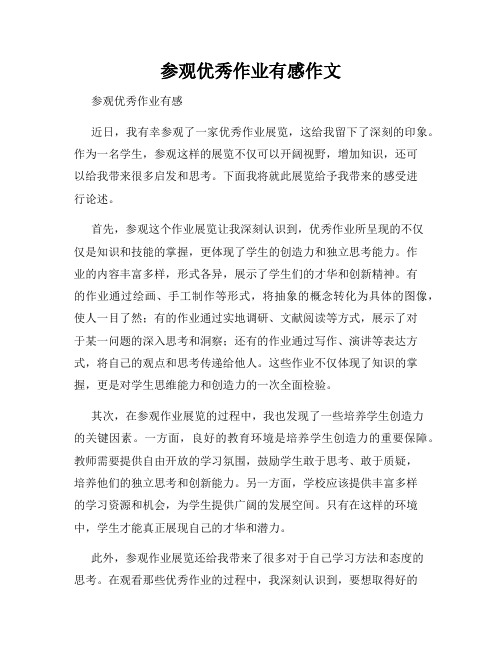 参观优秀作业有感作文

参观优秀作业有感

近日，我有幸参观了一家优秀作业展览，这给我留下了深刻的印象。作为一名学生，参观这样的展览不仅可以开阔视野，增加知识，还可以给我带来很多启发和思考。下面我将就此展览给予我带来的感受进行论述。

首先，参观这个作业展览让我深刻认识到，优秀作业所呈现的不仅仅是知识和技能的掌握，更体现了学生的创造力和独立思考能力。作业的内容丰富多样，形式各异，展示了学生们的才华和创新精神。有的作业通过绘画、手工制作等形式，将抽象的概念转化为具体的图像，使人一目了然；有的作业通过实地调研、文献阅读等方式，展示了对于某一问题的深入思考和洞察；还有的作业通过写作、演讲等表达方式，将自己的观点和思考传递给他人。这些作业不仅体现了知识的掌握，更是对学生思维能力和创造力的一次全面检验。

其次，在参观作业展览的过程中，我也发现了一些培养学生创造力的关键因素。一方面，良好的教育环境是培养学生创造力的重要保障。教师需要提供自由开放的学习氛围，鼓励学生敢于思考、敢于质疑，培养他们的独立思考和创新能力。另一方面，学校应该提供丰富多样的学习资源和机会，为学生提供广阔的发展空间。只有在这样的环境中，学生才能真正展现自己的才华和潜力。

此外，参观作业展览还给我带来了很多对于自己学习方法和态度的思考。在观看那些优秀作业的过程中，我深刻认识到，要想取得好的